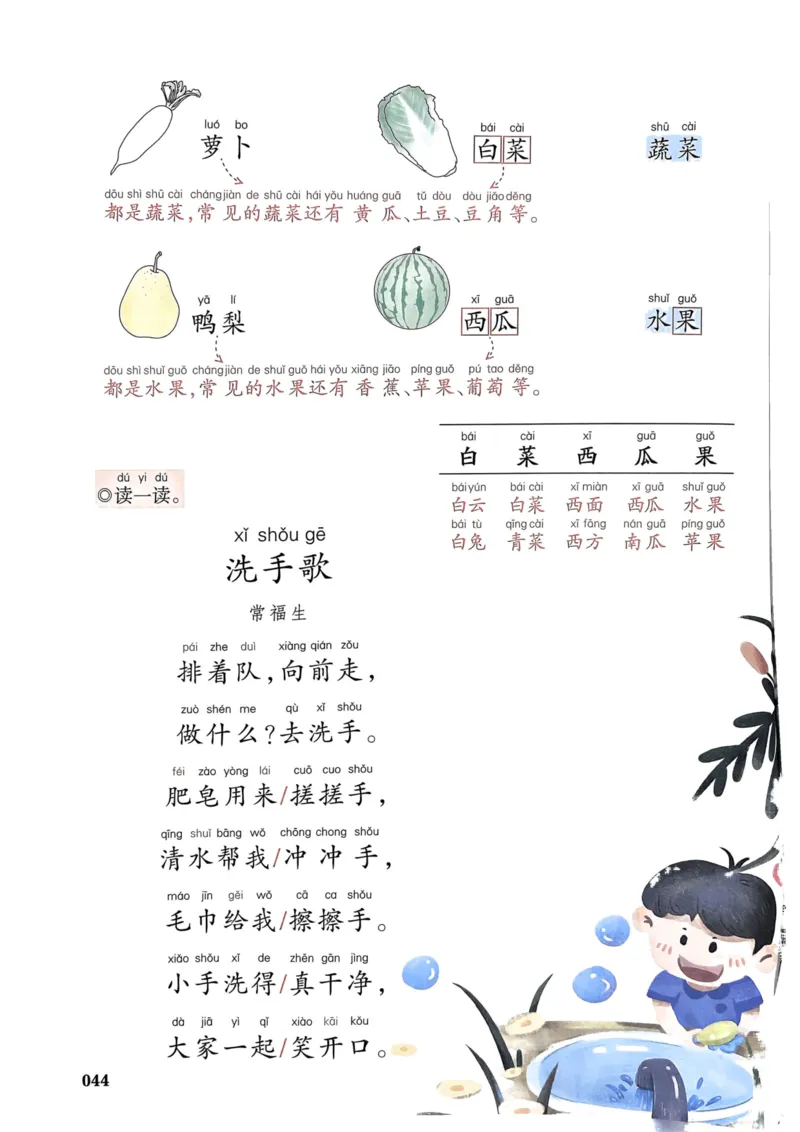 luó bo
萝卜

bái cài
白菜

shū cài
蔬菜

dōu shì shū cài cháng jiàn de shū cài hái yǒu huáng guā tǔ dòu dòu jiǎo děng
都是蔬菜，常见的蔬菜还有黄瓜、土豆、豆角等。

yā lí
鸭梨

xī guā
西瓜

shuǐ guǒ
水果

dōu shì shuǐ guǒ cháng jiàn de shuǐ guǒ hái yǒu xiāng jiāo píng guǒ pú tao děng
都是水果，常见的水果还有香蕉、苹果、葡萄等。

| bái 白 | cài 菜 | xī 西 | guā 瓜 | guǒ 果 |
|---|---|---|---|---|
| bái yún 白云 | bái cài 白菜 | xī miàn 西面 | xī guā 西瓜 | shuǐ guǒ 水果 |
| bái tù 白兔 | qīng cài 青菜 | xī fāng 西方 | nán guā 南瓜 | píng guǒ 苹果 |

dú yi dú
◎读一读。

xǐ shǒu gē
洗手歌

常福生

pái zhe duì xiàng qián zǒu
排着队，向前走，

zuò shén me qù xǐ shǒu
做什么？去洗手。

féi zào yòng lái cuō cuo shǒu
肥皂用来/搓搓手，

qīng shuǐ bāng wǒ chōng chong shǒu
清水帮我/冲冲手，

máo jīn gěi wǒ cā ca shǒu
毛巾给我/擦擦手。

xiǎo shǒu xǐ de zhēn gān jìng
小手洗得/真干净，

dà jiā yì qǐ xiào kāi kǒu
大家一起/笑开口。

044